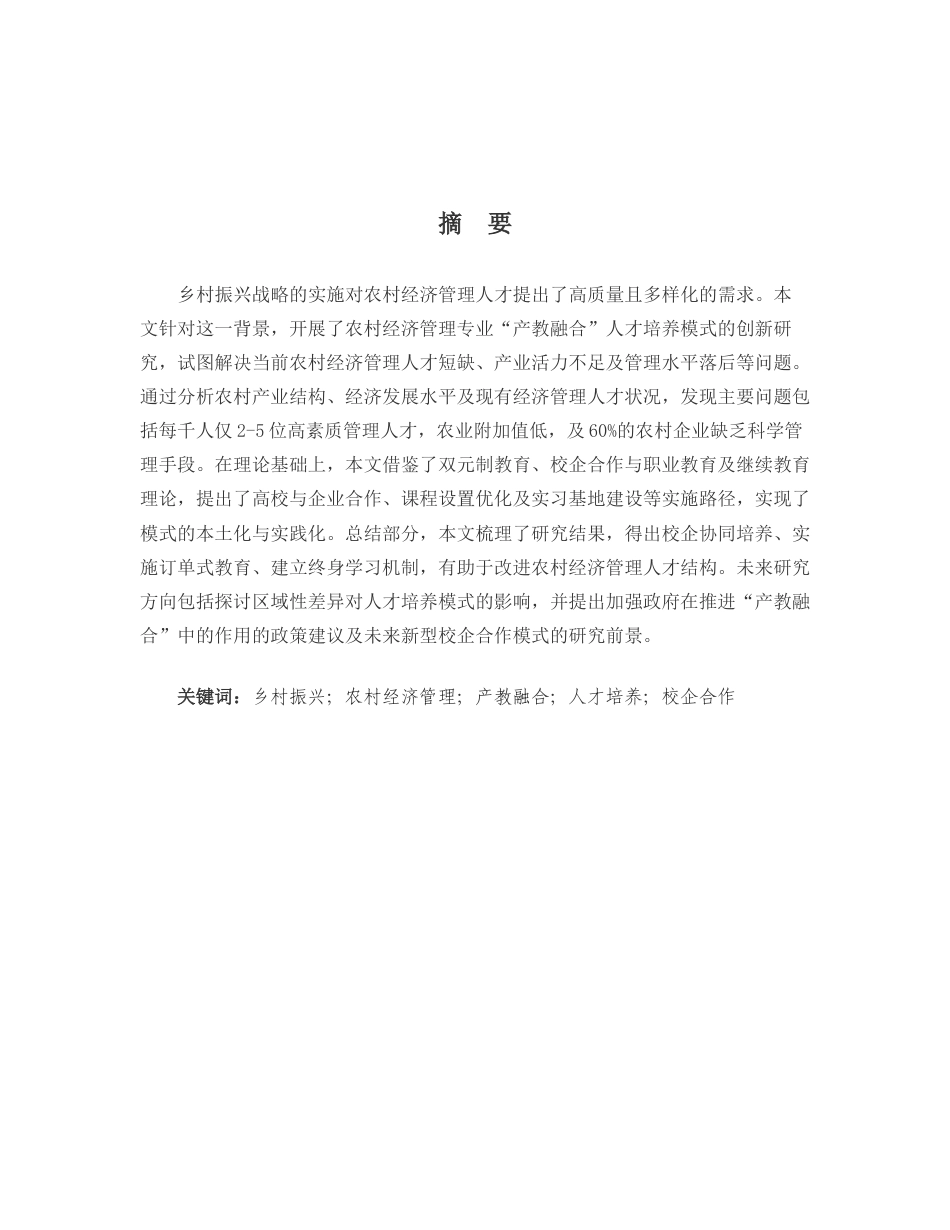 摘　要

乡村振兴战略的实施对农村经济管理人才提出了高质量且多样化的需求。本文针对这一背景，开展了农村经济管理专业“产教融合”人才培养模式的创新研究，试图解决当前农村经济管理人才短缺、产业活力不足及管理水平落后等问题。通过分析农村产业结构、经济发展水平及现有经济管理人才状况，发现主要问题包括每千人仅 2-5 位高素质管理人才，农业附加值低，及 60%的农村企业缺乏科学管理手段。在理论基础上，本文借鉴了双元制教育、校企合作与职业教育及继续教育理论，提出了高校与企业合作、课程设置优化及实习基地建设等实施路径，实现了模式的本土化与实践化。总结部分，本文梳理了研究结果，得出校企协同培养、实施订单式教育、建立终身学习机制，有助于改进农村经济管理人才结构。未来研究方向包括探讨区域性差异对人才培养模式的影响，并提出加强政府在推进“产教融合”中的作用的政策建议及未来新型校企合作模式的研究前景。

关键词：乡村振兴；农村经济管理；产教融合；人才培养；校企合作